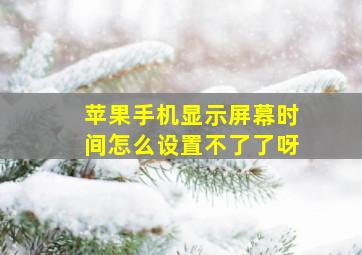 苹果手机显示屏幕时间怎么设置不了了呀